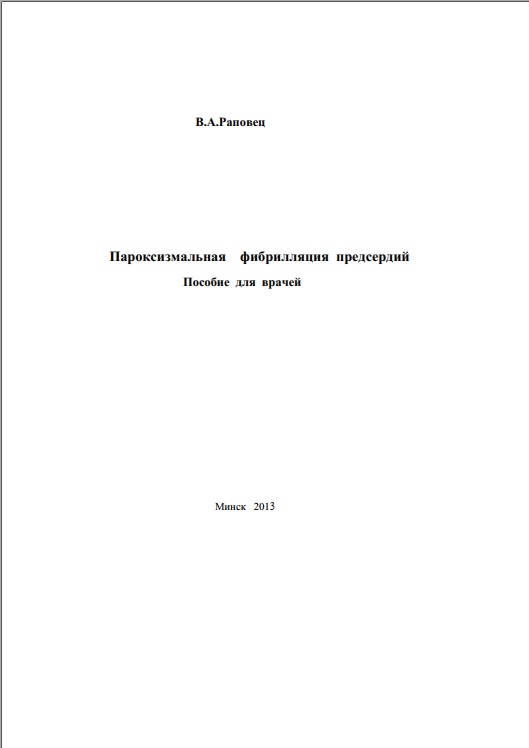 В.А.Раповец

Пароксизмальная фибрилляция предсердий

Пособие для врачей

Минск 2013